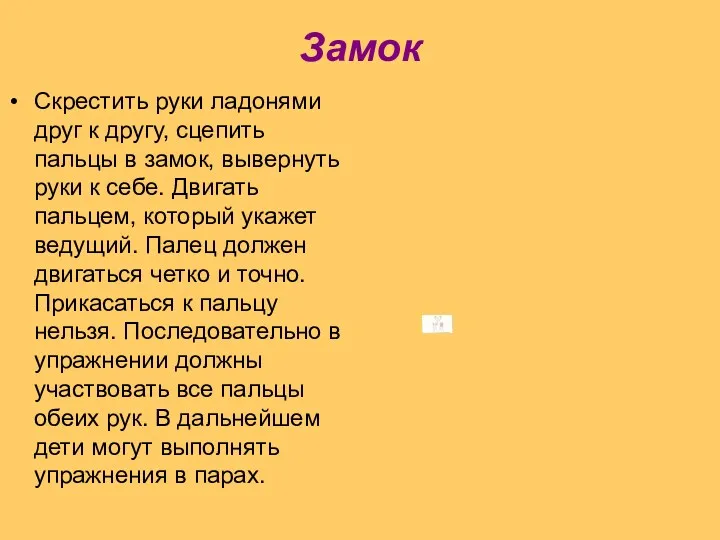 Замок

• Скрестить руки ладонями друг к другу, сцепить пальцы в замок, вывернуть руки к себе. Двигать пальцем, который укажет ведущий. Палец должен двигаться четко и точно. Прикасаться к пальцу нельзя. Последовательно в упражнении должны участвовать все пальцы обеих рук. В дальнейшем дети могут выполнять упражнения в парах.